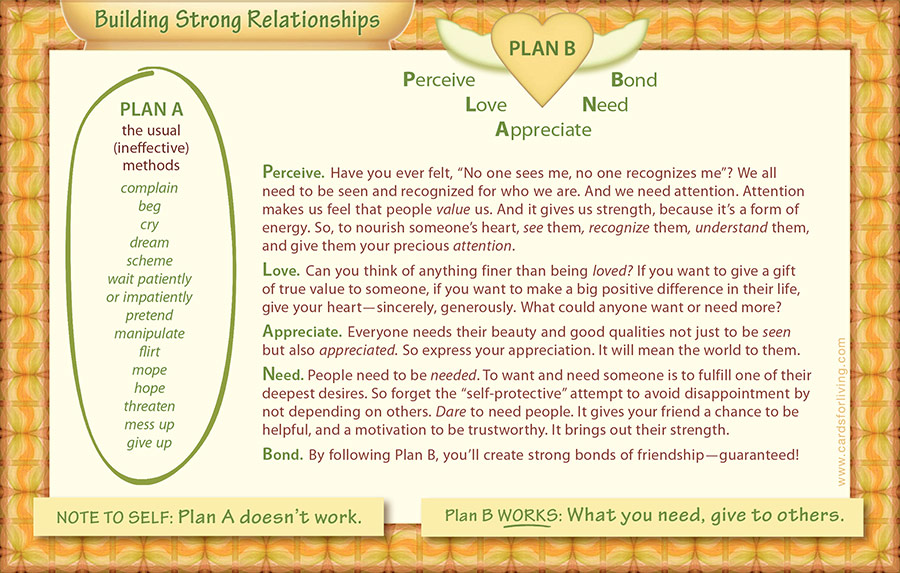 Building Strong Relationships

PLAN B

Perceive
Love
Appreciate
Need
Bond

PLAN A
the usual
(ineffective)
methods

complain
beg
cry
dream
scheme
wait patiently
or impatiently
pretend
manipulate
flirt
mope
hope
threaten
mess up
give up

Perceive. Have you ever felt, "No one sees me, no one recognizes me"? We all need to be seen and recognized for who we are. And we need attention. Attention makes us feel that people value us. And it gives us strength, because it's a form of energy. So, to nourish someone's heart, see them, recognize them, understand them, and give them your precious attention.

Love. Can you think of anything finer than being loved? If you want to give a gift of true value to someone, if you want to make a big positive difference in their life, give your heart—sincerely, generously. What could anyone want or need more?

Appreciate. Everyone needs their beauty and good qualities not just to be seen but also appreciated. So express your appreciation. It will mean the world to them.

Need. People need to be needed. To want and need someone is to fulfill one of their deepest desires. So forget the "self-protective" attempt to avoid disappointment by not depending on others. Dare to need people. It gives your friend a chance to be helpful, and a motivation to be trustworthy. It brings out their strength.

Bond. By following Plan B, you'll create strong bonds of friendship—guaranteed!

www.cardsforliving.com

NOTE TO SELF: Plan A doesn't work.

Plan B WORKS: What you need, give to others.